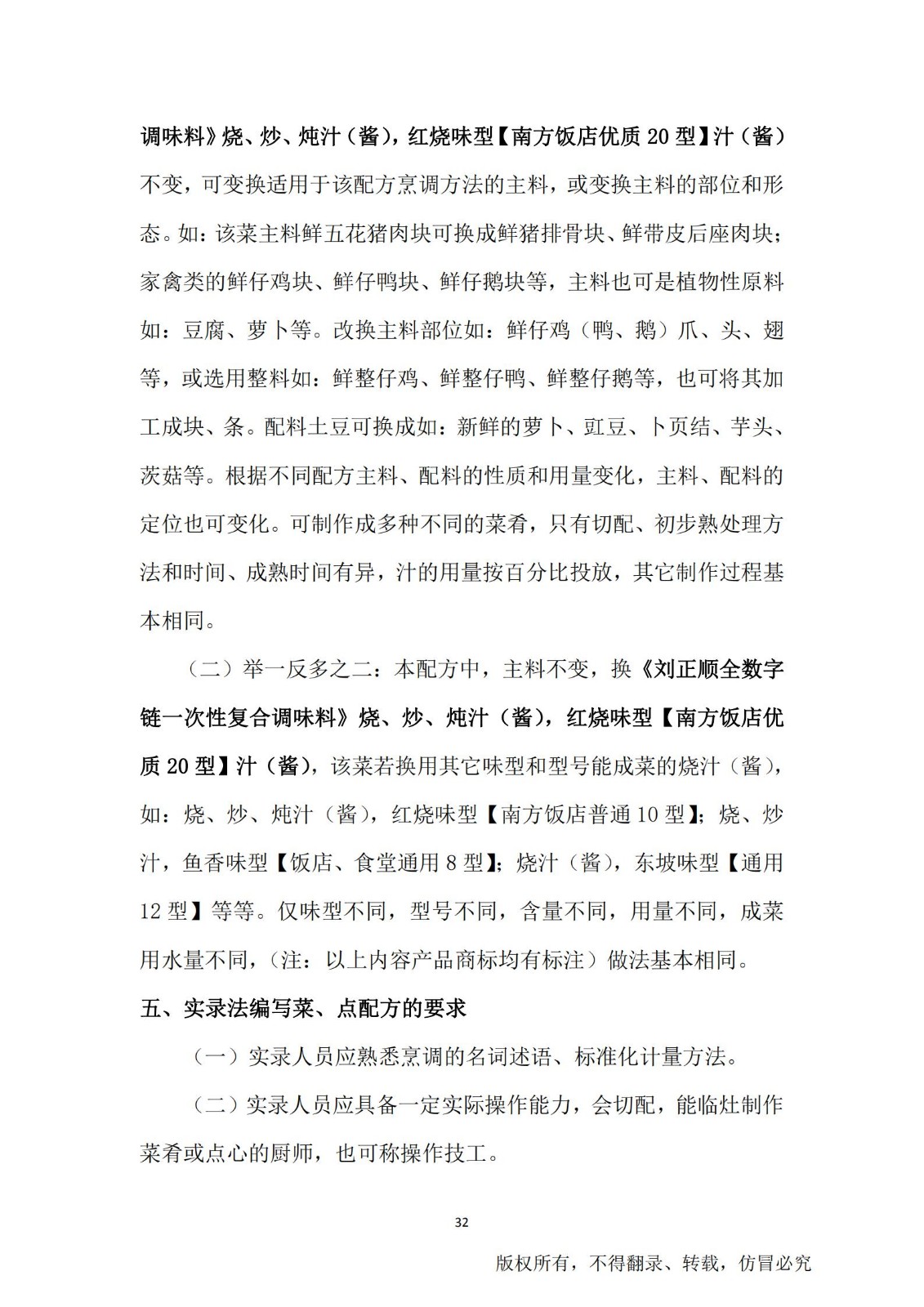 调味料》烧、炒、炖汁（酱），红烧味型【南方饭店优质 20 型】汁（酱）不变，可变换适用于该配方烹调方法的主料，或变换主料的部位和形态。如：该菜主料鲜五花猪肉块可换成鲜猪排骨块、鲜带皮后座肉块；家禽类的鲜仔鸡块、鲜仔鸭块、鲜仔鹅块等，主料也可是植物性原料如：豆腐、萝卜等。改换主料部位如：鲜仔鸡（鸭、鹅）爪、头、翅等，或选用整料如：鲜整仔鸡、鲜整仔鸭、鲜整仔鹅等，也可将其加工成块、条。配料土豆可换成如：新鲜的萝卜、豇豆、卜页结、芋头、茨菇等。根据不同配方主料、配料的性质和用量变化，主料、配料的定位也可变化。可制作成多种不同的菜肴，只有切配、初步熟处理方法和时间、成熟时间有异，汁的用量按百分比投放，其它制作过程基本相同。

（二）举一反多之二：本配方中，主料不变，换《刘正顺全数字链一次性复合调味料》烧、炒、炖汁（酱），红烧味型【南方饭店优质 20 型】汁（酱），该菜若换用其它味型和型号能成菜的烧汁（酱），如：烧、炒、炖汁（酱），红烧味型【南方饭店普通 10 型】；烧、炒汁，鱼香味型【饭店、食堂通用 8 型】；烧汁（酱），东坡味型【通用 12 型】等等。仅味型不同，型号不同，含量不同，用量不同，成菜用水量不同，（注：以上内容产品商标均有标注）做法基本相同。

五、实录法编写菜、点配方的要求

（一）实录人员应熟悉烹调的名词述语、标准化计量方法。

（二）实录人员应具备一定实际操作能力，会切配，能临灶制作菜肴或点心的厨师，也可称操作技工。

32

版权所有，不得翻录、转载，仿冒必究